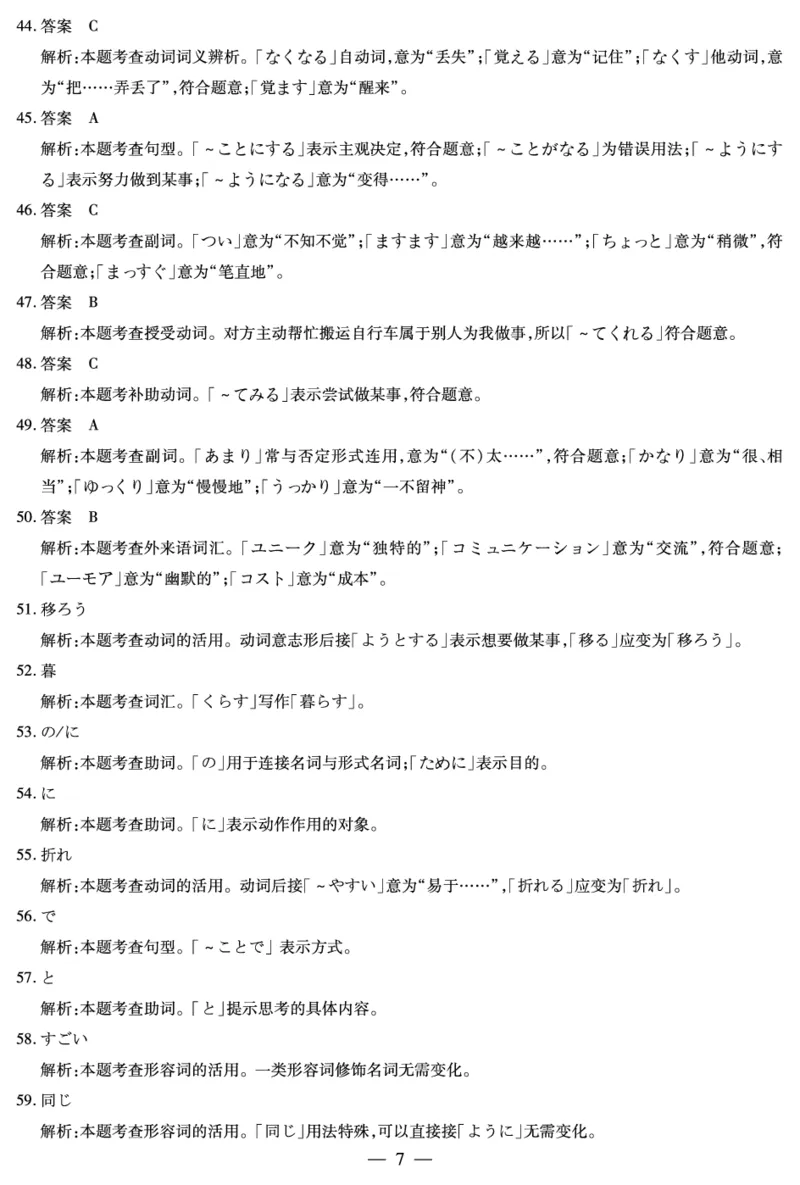 44. 答案　C

解析:本题考查动词词义辨析。「なくなる」自动词,意为“丢失”;「覚える」意为“记住”;「なくす」他动词,意为“把……弄丢了”,符合题意;「覚ます」意为“醒来”。

45. 答案　A

解析:本题考查句型。「~ことにする」表示主观决定,符合题意;「~ことがなる」为错误用法;「~ようにする」表示努力做到某事;「~ようになる」意为“变得……”。

46. 答案　C

解析:本题考查副词。「つい」意为“不知不觉”;「ますます」意为“越来越……”;「ちょっと」意为“稍微”,符合题意;「まっすぐ」意为“笔直地”。

47. 答案　B

解析:本题考查授受动词。对方主动帮忙搬运自行车属于别人为我做事,所以「~てくれる」符合题意。

48. 答案　C

解析:本题考补助动词。「~てみる」表示尝试做某事,符合题意。

49. 答案　A

解析:本题考查副词。「あまり」常与否定形式连用,意为“(不)太……”,符合题意;「かなり」意为“很、相当”;「ゆっくり」意为“慢慢地”;「うっかり」意为“一不留神”。

50. 答案　B

解析:本题考查外来语词汇。「ユニーク」意为“独特的”;「コミュニケーション」意为“交流”,符合题意;「ユーモア」意为“幽默的”;「コスト」意为“成本”。

51. 移ろう

解析:本题考查动词的活用。动词意志形后接「ようとする」表示想要做某事,「移る」应变为「移ろう」。

52. 暮

解析:本题考查词汇。「くらす」写作「暮らす」。

53. の/に

解析:本题考查助词。「の」用于连接名词与形式名词;「ために」表示目的。

54. に

解析:本题考查助词。「に」表示动作作用的对象。

55. 折れ

解析:本题考查动词的活用。动词后接「~やすい」意为“易于……”,「折れる」应变为「折れ」。

56. で

解析:本题考查句型。「~ことで」表示方式。

57. と

解析:本题考查助词。「と」提示思考的具体内容。

58. すごい

解析:本题考查形容词的活用。一类形容词修饰名词无需变化。

59. 同じ

解析:本题考查形容词的活用。「同じ」用法特殊,可以直接接「ように」无需变化。

— 7 —